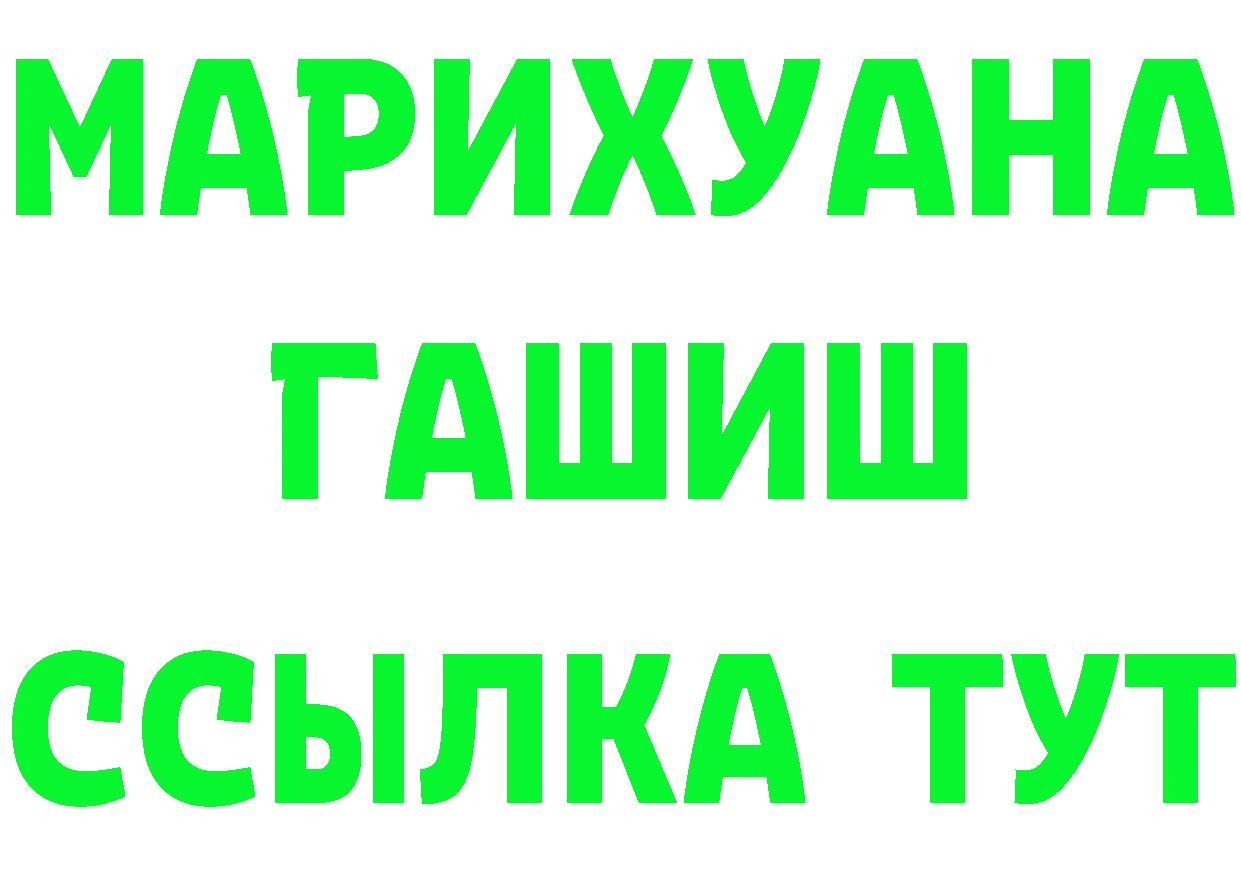 МАРИХУАНА
ГАШИШ
ССЫЛКА ТУТ